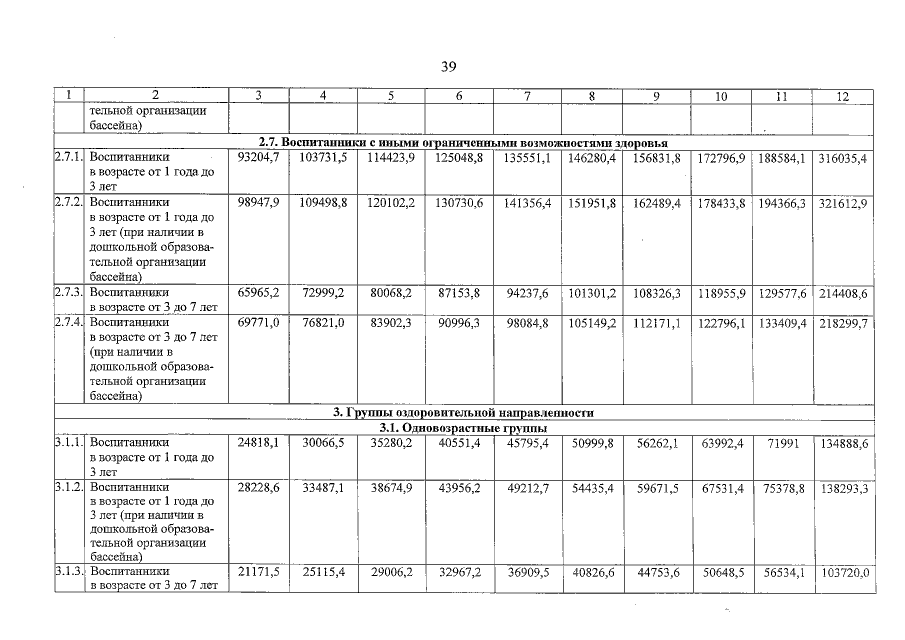 39

| 1 | 2 | 3 | 4 | 5 | 6 | 7 | 8 | 9 | 10 | 11 | 12 |
|---|---|---|---|---|---|---|---|---|---|---|---|
| | тельной организации бассейна) | | | | | | | | | | |
| 2.7. Воспитанники с иными ограниченными возможностями здоровья | | | | | | | | | | | |
| 2.7.1. | Воспитанники в возрасте от 1 года до 3 лет | 93204,7 | 103731,5 | 114423,9 | 125048,8 | 135551,1 | 146280,4 | 156831,8 | 172796,9 | 188584,1 | 316035,4 |
| 2.7.2. | Воспитанники в возрасте от 1 года до 3 лет (при наличии в дошкольной образовательной организации бассейна) | 98947,9 | 109498,8 | 120102,2 | 130730,6 | 141356,4 | 151951,8 | 162489,4 | 178433,8 | 194366,3 | 321612,9 |
| 2.7.3. | Воспитанники в возрасте от 3 до 7 лет | 65965,2 | 72999,2 | 80068,2 | 87153,8 | 94237,6 | 101301,2 | 108326,3 | 118955,9 | 129577,6 | 214408,6 |
| 2.7.4. | Воспитанники в возрасте от 3 до 7 лет (при наличии в дошкольной образовательной организации бассейна) | 69771,0 | 76821,0 | 83902,3 | 90996,3 | 98084,8 | 105149,2 | 112171,1 | 122796,1 | 133409,4 | 218299,7 |
| 3. Группы оздоровительной направленности | | | | | | | | | | | |
| 3.1. Одновозрастные группы | | | | | | | | | | | |
| 3.1.1. | Воспитанники в возрасте от 1 года до 3 лет | 24818,1 | 30066,5 | 35280,2 | 40551,4 | 45795,4 | 50999,8 | 56262,1 | 63992,4 | 71991 | 134888,6 |
| 3.1.2. | Воспитанники в возрасте от 1 года до 3 лет (при наличии в дошкольной образовательной организации бассейна) | 28228,6 | 33487,1 | 38674,9 | 43956,2 | 49212,7 | 54435,4 | 59671,5 | 67531,4 | 75378,8 | 138293,3 |
| 3.1.3. | Воспитанники в возрасте от 3 до 7 лет | 21171,5 | 25115,4 | 29006,2 | 32967,2 | 36909,5 | 40826,6 | 44753,6 | 50648,5 | 56534,1 | 103720,0 |